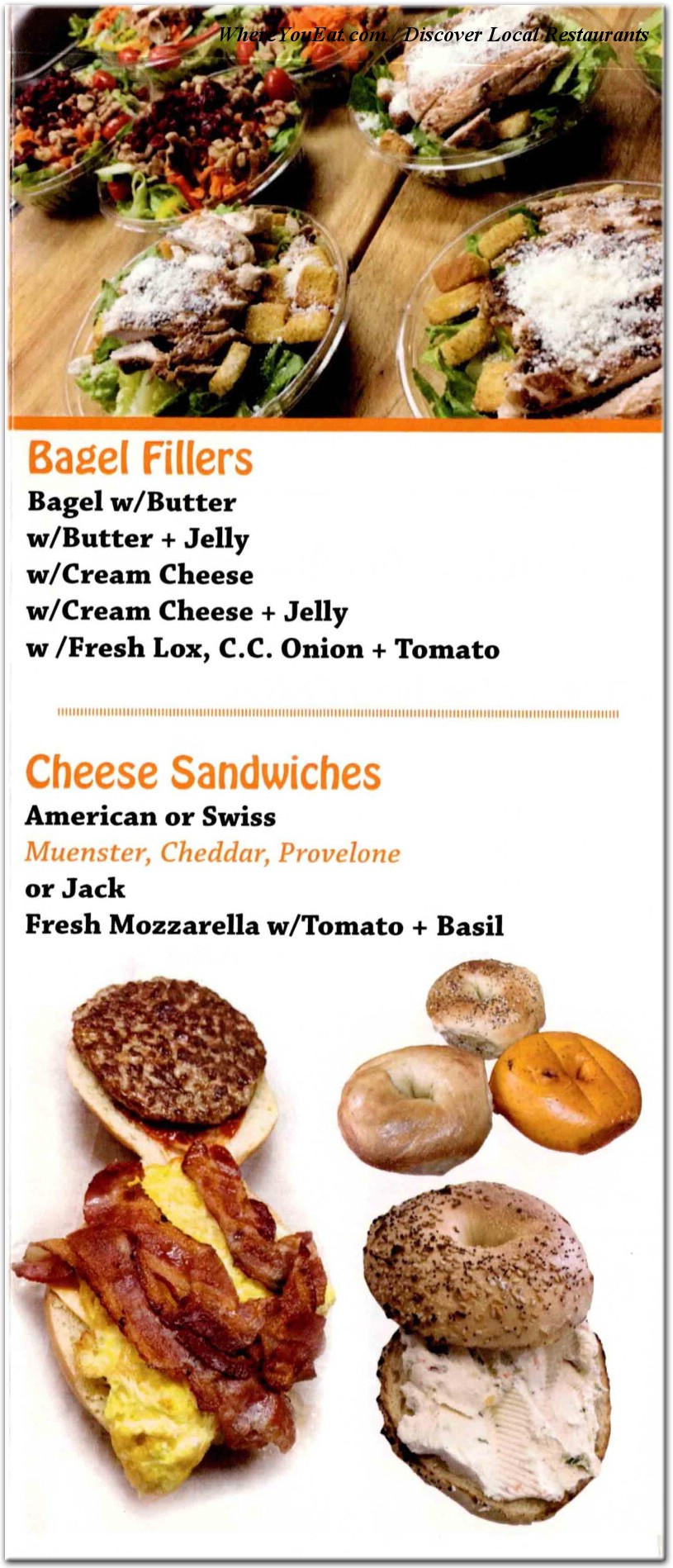 WhereYouEat.com / Discover Local Restaurants

Bagel Fillers
Bagel w/Butter
w/Butter + Jelly
w/Cream Cheese
w/Cream Cheese + Jelly
w /Fresh Lox, C.C. Onion + Tomato

Cheese Sandwiches
American or Swiss
Muenster, Cheddar, Provelone
or Jack
Fresh Mozzarella w/Tomato + Basil